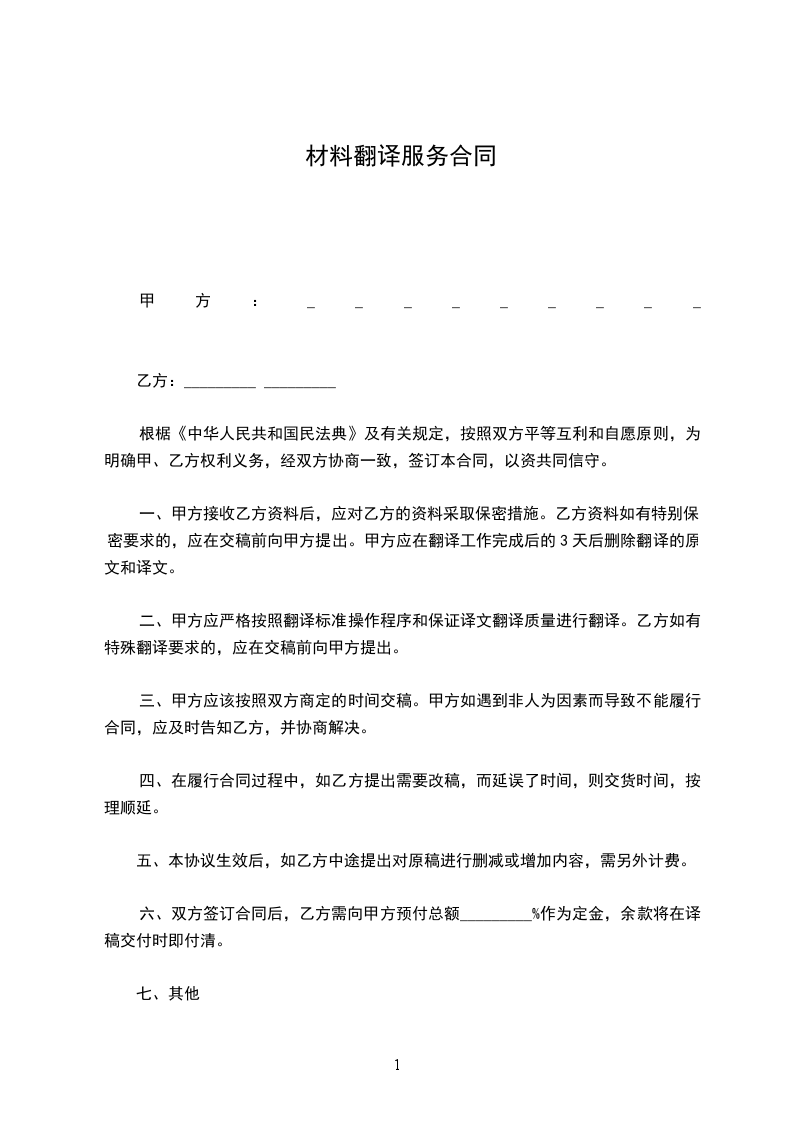 材料翻译服务合同

甲方：_ _ _ _ _ _ _ _ _

乙方：_________ _________

根椐《中华人民共和国民法典》及有关规定，按照双方平等互利和自愿原则，为明确甲、乙方权利义务，经双方协商一致，签订本合同，以资共同信守。

一、甲方接收乙方资料后，应对乙方的资料采取保密措施。乙方资料如有特别保密要求的，应在交稿前向甲方提出。甲方应在翻译工作完成后的 3 天后删除翻译的原文和译文。

二、甲方应严格按照翻译标准操作程序和保证译文翻译质量进行翻译。乙方如有特殊翻译要求的，应在交稿前向甲方提出。

三、甲方应该按照双方商定的时间交稿。甲方如遇到非人为因素而导致不能履行合同，应及时告知乙方，并协商解决。

四、在履行合同过程中，如乙方提出需要改稿，而延误了时间，则交货时间，按理顺延。

五、本协议生效后，如乙方中途提出对原稿进行删减或增加内容，需另外计费。

六、双方签订合同后，乙方需向甲方预付总额_________%作为定金，余款将在译稿交付时即付清。

七、其他

1